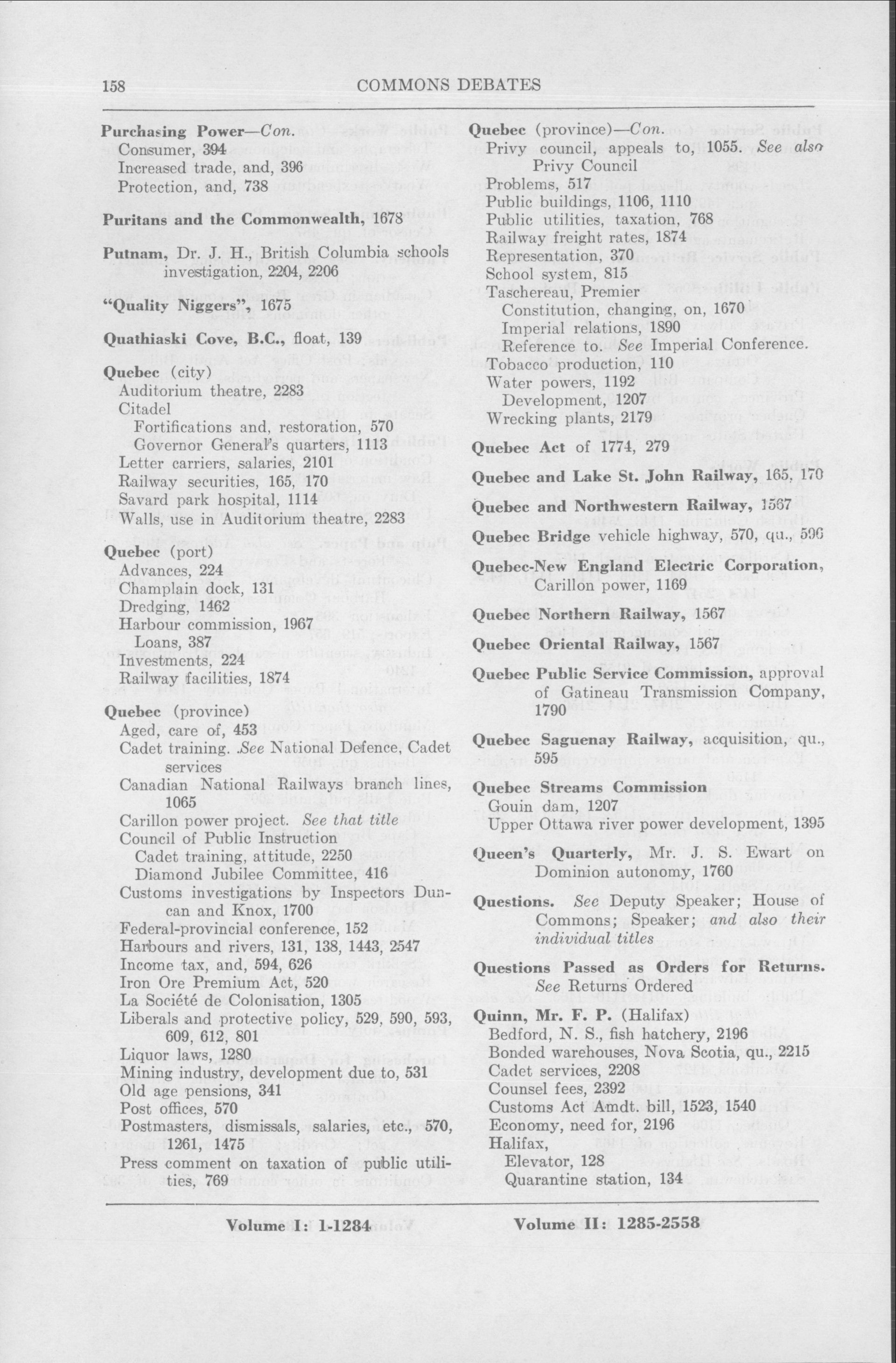 158 COMMONS DEBATES

Purchasing Power—Con.
Consumer, 394
Increased trade, and, 396
Protection, and, 738

Puritans and the Commonwealth, 1678

Putnam, Dr. J. H., British Columbia schools investigation, 2204, 2206

"Quality Niggers", 1675

Quathiaski Cove, B.C., float, 139

Quebec (city)
Auditorium theatre, 2283
Citadel
Fortifications and, restoration, 570
Governor General's quarters, 1113
Letter carriers, salaries, 2101
Railway securities, 165, 170
Savard park hospital, 1114
Walls, use in Auditorium theatre, 2283

Quebec (port)
Advances, 224
Champlain dock, 131
Dredging, 1462
Harbour commission, 1967
Loans, 387
Investments, 224
Railway facilities, 1874

Quebec (province)
Aged, care of, 453
Cadet training. See National Defence, Cadet services
Canadian National Railways branch lines, 1065
Carillon power project. See that title
Council of Public Instruction
Cadet training, attitude, 2250
Diamond Jubilee Committee, 416
Customs investigations by Inspectors Duncan and Knox, 1700
Federal-provincial conference, 152
Harbours and rivers, 131, 138, 1443, 2547
Income tax, and, 594, 626
Iron Ore Premium Act, 520
La Société de Colonisation, 1305
Liberals and protective policy, 529, 590, 593, 609, 612, 801
Liquor laws, 1280
Mining industry, development due to, 531
Old age pensions, 341
Post offices, 570
Postmasters, dismissals, salaries, etc., 570, 1261, 1475
Press comment on taxation of public utilities, 769

Quebec (province)—Con.
Privy council, appeals to, 1055. See also Privy Council
Problems, 517
Public buildings, 1106, 1110
Public utilities, taxation, 768
Railway freight rates, 1874
Representation, 370
School system, 815
Taschereau, Premier
Constitution, changing, on, 1670
Imperial relations, 1890
Reference to. See Imperial Conference.
Tobacco production, 110
Water powers, 1192
Development, 1207
Wrecking plants, 2179

Quebec Act of 1774, 279

Quebec and Lake St. John Railway, 165, 170

Quebec and Northwestern Railway, 1567

Quebec Bridge vehicle highway, 570, qu., 596

Quebec-New England Electric Corporation, Carillon power, 1169

Quebec Northern Railway, 1567

Quebec Oriental Railway, 1567

Quebec Public Service Commission, approval of Gatineau Transmission Company, 1790

Quebec Saguenay Railway, acquisition, qu., 595

Quebec Streams Commission
Gouin dam, 1207
Upper Ottawa river power development, 1395

Queen's Quarterly, Mr. J. S. Ewart on Dominion autonomy, 1760

Questions. See Deputy Speaker; House of Commons; Speaker; and also their individual titles

Questions Passed as Orders for Returns. See Returns Ordered

Quinn, Mr. F. P. (Halifax)
Bedford, N. S., fish hatchery, 2196
Bonded warehouses, Nova Scotia, qu., 2215
Cadet services, 2208
Counsel fees, 2392
Customs Act Amdt. bill, 1523, 1540
Economy, need for, 2196
Halifax,
Elevator, 128
Quarantine station, 134

Volume I: 1-1284 Volume II: 1285-2558